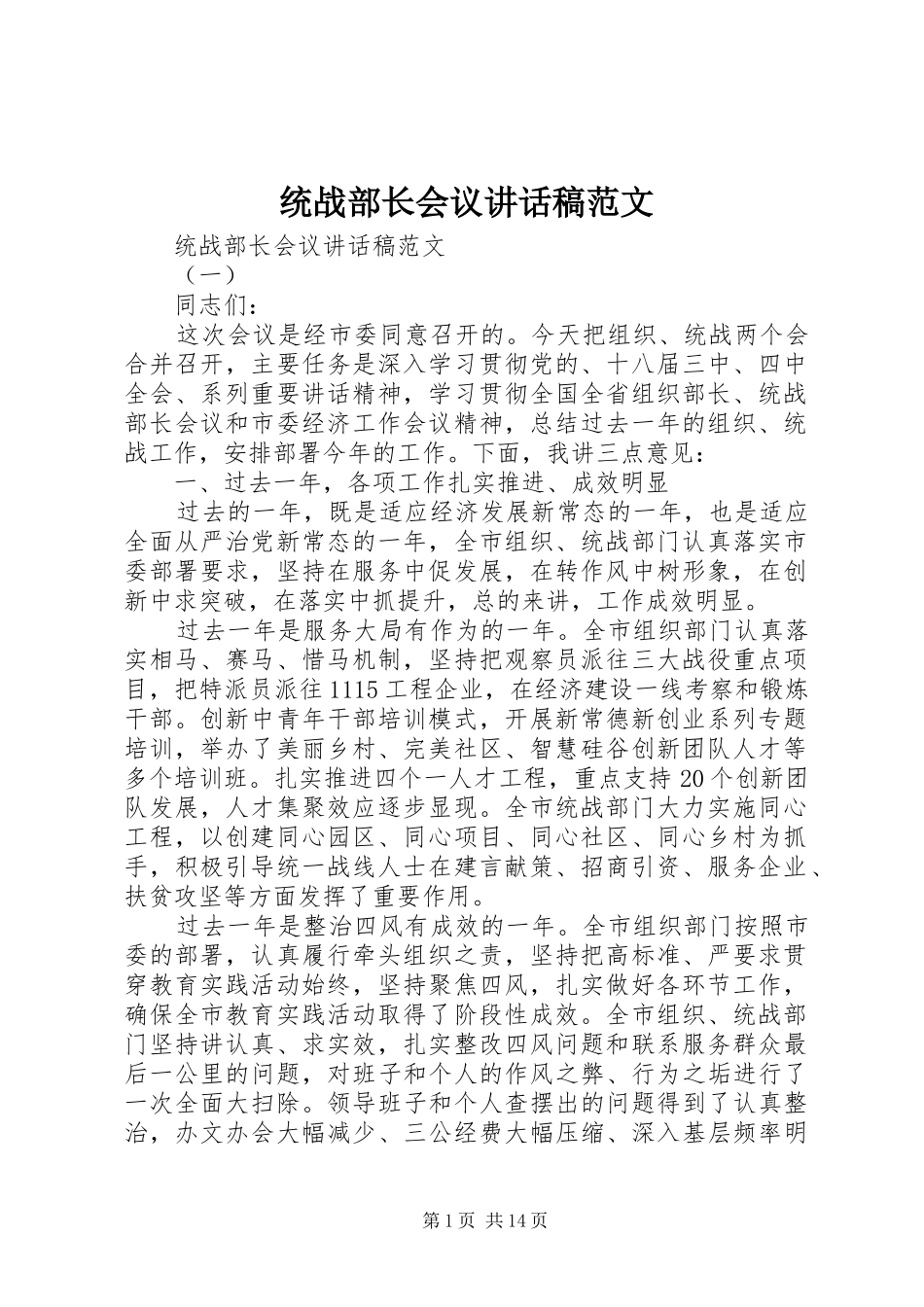 统战部长会议讲话稿范文

统战部长会议讲话稿范文

（一）

同志们：

这次会议是经市委同意召开的。今天把组织、统战两个会合并召开，主要任务是深入学习贯彻党的、十八届三中、四中全会、系列重要讲话精神，学习贯彻全国全省组织部长、统战部长会议和市委经济工作会议精神，总结过去一年的组织、统战工作，安排部署今年的工作。下面，我讲三点意见：

一、过去一年，各项工作扎实推进、成效明显

过去的一年，既是适应经济发展新常态的一年，也是适应全面从严治党新常态的一年，全市组织、统战部门认真落实市委部署要求，坚持在服务中促发展，在转作风中树形象，在创新中求突破，在落实中抓提升，总的来讲，工作成效明显。

过去一年是服务大局有作为的一年。全市组织部门认真落实相马、赛马、惜马机制，坚持把观察员派往三大战役重点项目，把特派员派往1115工程企业，在经济建设一线考察和锻炼干部。创新中青年干部培训模式，开展新常德新创业系列专题培训，举办了美丽乡村、完美社区、智慧硅谷创新团队人才等多个培训班。扎实推进四个一人才工程，重点支持20个创新团队发展，人才集聚效应逐步显现。全市统战部门大力实施同心工程，以创建同心园区、同心项目、同心社区、同心乡村为抓手，积极引导统一战线人士在建言献策、招商引资、服务企业、扶贫攻坚等方面发挥了重要作用。

过去一年是整治四风有成效的一年。全市组织部门按照市委的部署，认真履行牵头组织之责，坚持把高标准、严要求贯穿教育实践活动始终，坚持聚焦四风，扎实做好各环节工作，确保全市教育实践活动取得了阶段性成效。全市组织、统战部门坚持讲认真、求实效，扎实整改四风问题和联系服务群众最后一公里的问题，对班子和个人的作风之弊、行为之垢进行了一次全面大扫除。领导班子和个人查摆出的问题得到了认真整治，办文办会大幅减少、三公经费大幅压缩、深入基层频率明

第1页 共14页